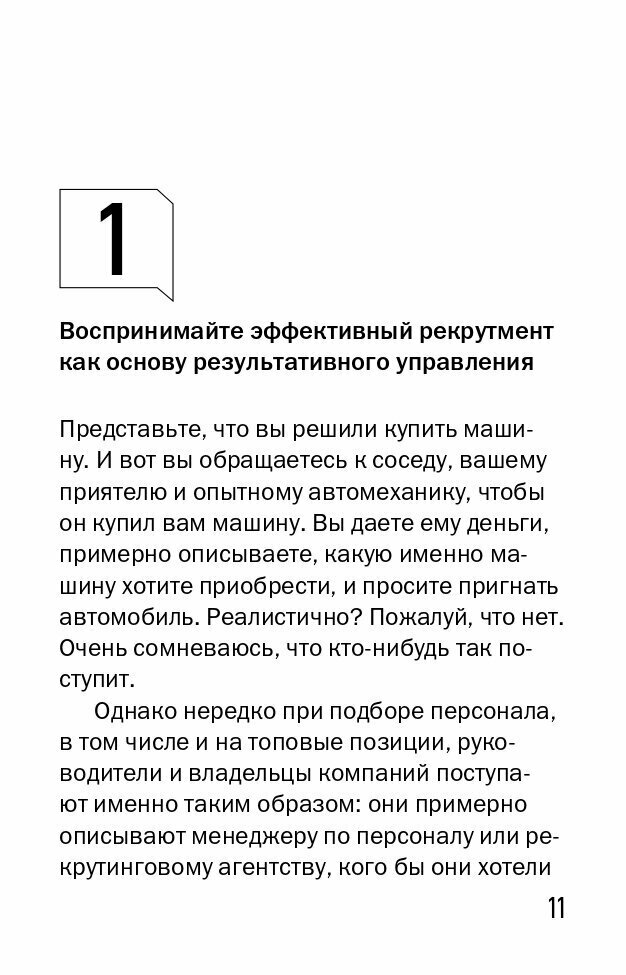 1

Воспринимайте эффективный рекрутмент как основу результативного управления

Представьте, что вы решили купить машину. И вот вы обращаетесь к соседу, вашему приятелю и опытному автомеханику, чтобы он купил вам машину. Вы даете ему деньги, примерно описываете, какую именно машину хотите приобрести, и просите пригнать автомобиль. Реалистично? Пожалуй, что нет. Очень сомневаюсь, что кто-нибудь так поступит.

Однако нередко при подборе персонала, в том числе и на топовые позиции, руководители и владельцы компаний поступают именно таким образом: они примерно описывают менеджеру по персоналу или рекрутинговому агентству, кого бы они хотели

11